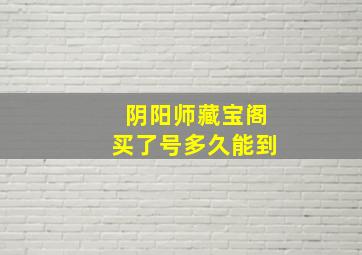 阴阳师藏宝阁
买了号多久能到